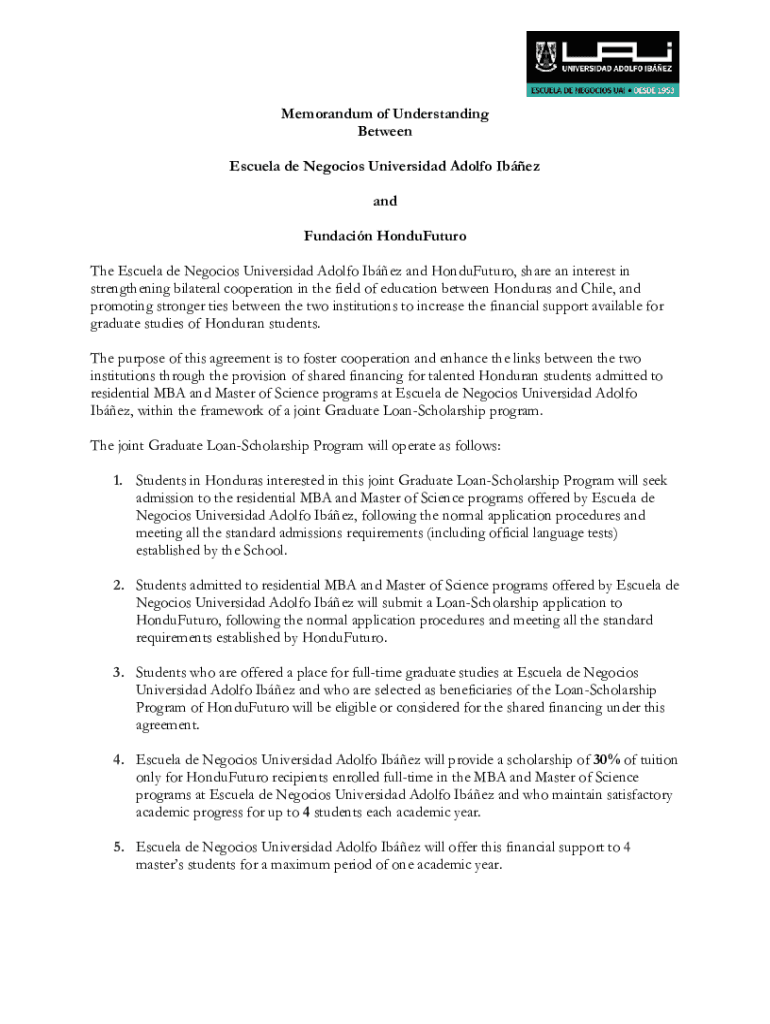 UAI
UNIVERSIDAD ADOLFO IBÁÑEZ
ESCUELA DE NEGOCIOS UAI • DESDE 1953

Memorandum of Understanding
Between

Escuela de Negocios Universidad Adolfo Ibáñez

and

Fundación HonduFuturo

The Escuela de Negocios Universidad Adolfo Ibáñez and HonduFuturo, share an interest in strengthening bilateral cooperation in the field of education between Honduras and Chile, and promoting stronger ties between the two institutions to increase the financial support available for graduate studies of Honduran students.

The purpose of this agreement is to foster cooperation and enhance the links between the two institutions through the provision of shared financing for talented Honduran students admitted to residential MBA and Master of Science programs at Escuela de Negocios Universidad Adolfo Ibáñez, within the framework of a joint Graduate Loan-Scholarship program.

The joint Graduate Loan-Scholarship Program will operate as follows:

1. Students in Honduras interested in this joint Graduate Loan-Scholarship Program will seek admission to the residential MBA and Master of Science programs offered by Escuela de Negocios Universidad Adolfo Ibáñez, following the normal application procedures and meeting all the standard admissions requirements (including official language tests) established by the School.

2. Students admitted to residential MBA and Master of Science programs offered by Escuela de Negocios Universidad Adolfo Ibáñez will submit a Loan-Scholarship application to HonduFuturo, following the normal application procedures and meeting all the standard requirements established by HonduFuturo.

3. Students who are offered a place for full-time graduate studies at Escuela de Negocios Universidad Adolfo Ibáñez and who are selected as beneficiaries of the Loan-Scholarship Program of HonduFuturo will be eligible or considered for the shared financing under this agreement.

4. Escuela de Negocios Universidad Adolfo Ibáñez will provide a scholarship of 30% of tuition only for HonduFuturo recipients enrolled full-time in the MBA and Master of Science programs at Escuela de Negocios Universidad Adolfo Ibáñez and who maintain satisfactory academic progress for up to 4 students each academic year.

5. Escuela de Negocios Universidad Adolfo Ibáñez will offer this financial support to 4 master's students for a maximum period of one academic year.